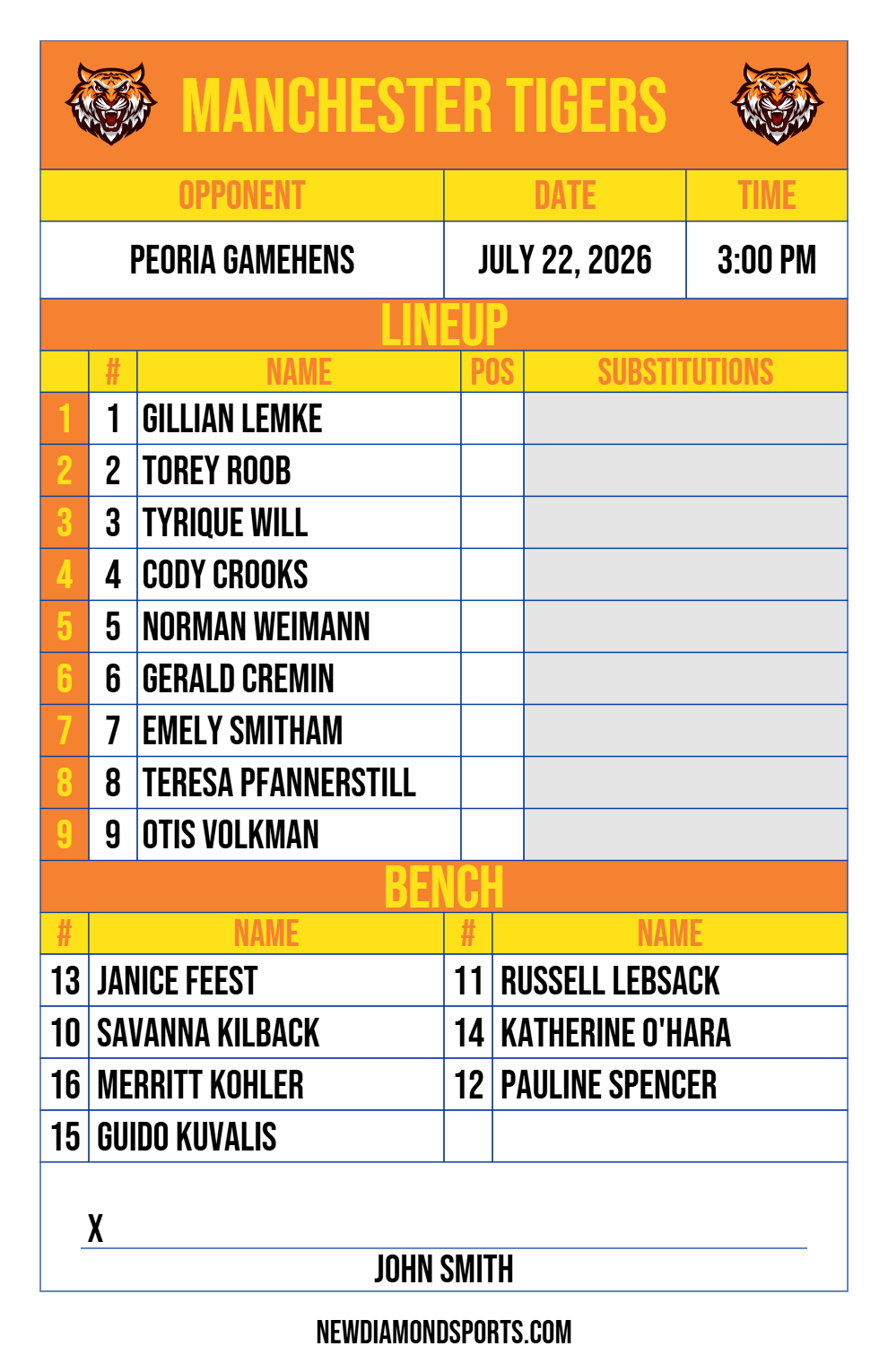 MANCHESTER TIGERS

| OPPONENT | DATE | TIME |
|---|---|---|
| PEORIA GAMEHENS | JULY 22, 2026 | 3:00 PM |

LINEUP

|  | # | NAME | POS | SUBSTITUTIONS |
|---|---|---|---|---|
| 1 | 1 | GILLIAN LEMKE |  |  |
| 2 | 2 | TOREY ROOB |  |  |
| 3 | 3 | TYRIQUE WILL |  |  |
| 4 | 4 | CODY CROOKS |  |  |
| 5 | 5 | NORMAN WEIMANN |  |  |
| 6 | 6 | GERALD CREMIN |  |  |
| 7 | 7 | EMELY SMITHAM |  |  |
| 8 | 8 | TERESA PFANNERSTILL |  |  |
| 9 | 9 | OTIS VOLKMAN |  |  |

BENCH

| # | NAME | # | NAME |
|---|---|---|---|
| 13 | JANICE FEEST | 11 | RUSSELL LEBSACK |
| 10 | SAVANNA KILBACK | 14 | KATHERINE O'HARA |
| 16 | MERRITT KOHLER | 12 | PAULINE SPENCER |
| 15 | GUIDO KUVALIS |  |  |

X ____
JOHN SMITH

NEWDIAMONDSPORTS.COM